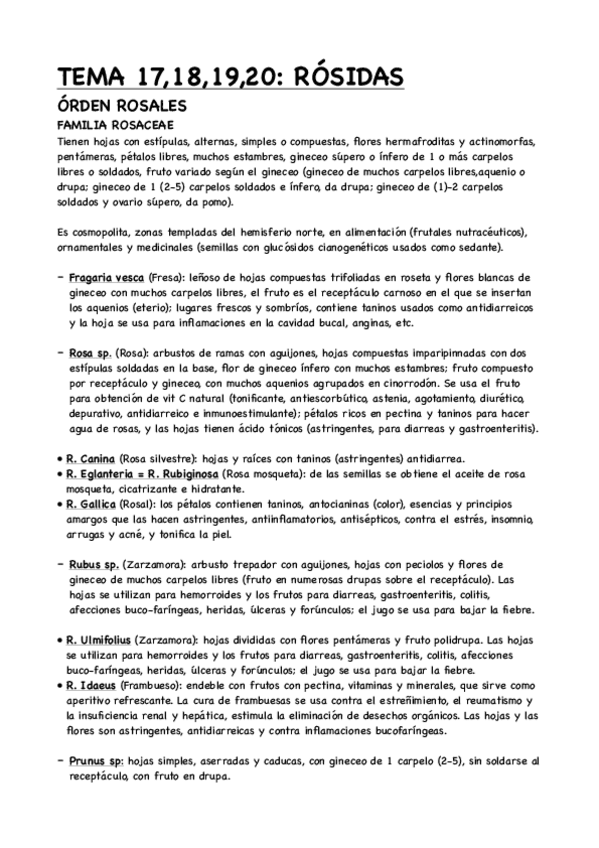 TEMA 17,18,19,20: RÓSIDAS

ÓRDEN ROSALES

FAMILIA ROSACEAE

Tienen hojas con estípulas, alternas, simples o compuestas, flores hermafroditas y actinomorfas, pentámeras, pétalos libres, muchos estambres, gineceo súpero o ínfero de 1 o más carpelos libres o soldados, fruto variado según el gineceo (gineceo de muchos carpelos libres,aquenio o drupa; gineceo de 1 (2-5) carpelos soldados e ínfero, da drupa; gineceo de (1)-2 carpelos soldados y ovario súpero, da pomo).

Es cosmopolita, zonas templadas del hemisferio norte, en alimentación (frutales nutracéuticos), ornamentales y medicinales (semillas con glucósidos cianogenéticos usados como sedante).

- Fragaria vesca (Fresa): leñoso de hojas compuestas trifoliadas en roseta y flores blancas de gineceo con muchos carpelos libres, el fruto es el receptáculo carnoso en el que se insertan los aquenios (eterio); lugares frescos y sombríos, contiene taninos usados como antidiarreicos y la hoja se usa para inflamaciones en la cavidad bucal, anginas, etc.

- Rosa sp. (Rosa): arbustos de ramas con aguijones, hojas compuestas imparipinnadas con dos estípulas soldadas en la base, flor de gineceo ínfero con muchos estambres; fruto compuesto por receptáculo y gineceo, con muchos aquenios agrupados en cinorrodón. Se usa el fruto para obtención de vit C natural (tonificante, antiescorbútico, astenia, agotamiento, diurético, depurativo, antidiarreico e inmunoestimulante); pétalos ricos en pectina y taninos para hacer agua de rosas, y las hojas tienen ácido tónicos (astringentes, para diarreas y gastroenteritis).

• R. Canina (Rosa silvestre): hojas y raíces con taninos (astringentes) antidiarrea.
• R. Eglanteria = R. Rubiginosa (Rosa mosqueta): de las semillas se obtiene el aceite de rosa mosqueta, cicatrizante e hidratante.
• R. Gallica (Rosal): los pétalos contienen taninos, antocianinas (color), esencias y principios amargos que las hacen astringentes, antiinflamatorios, antisépticos, contra el estrés, insomnio, arrugas y acné, y tonifica la piel.

- Rubus sp. (Zarzamora): arbusto trepador con aguijones, hojas con peciolos y flores de gineceo de muchos carpelos libres (fruto en numerosas drupas sobre el receptáculo). Las hojas se utilizan para hemorroides y los frutos para diarreas, gastroenteritis, colitis, afecciones buco-faríngeas, heridas, úlceras y forúnculos; el jugo se usa para bajar la fiebre.

• R. Ulmifolius (Zarzamora): hojas divididas con flores pentámeras y fruto polidrupa. Las hojas se utilizan para hemorroides y los frutos para diarreas, gastroenteritis, colitis, afecciones buco-faríngeas, heridas, úlceras y forúnculos; el jugo se usa para bajar la fiebre.
• R. Idaeus (Frambueso): endeble con frutos con pectina, vitaminas y minerales, que sirve como aperitivo refrescante. La cura de frambuesas se usa contra el estreñimiento, el reumatismo y la insuficiencia renal y hepática, estimula la eliminación de desechos orgánicos. Las hojas y las flores son astringentes, antidiarreicas y contra inflamaciones bucofaríngeas.

- Prunus sp: hojas simples, aserradas y caducas, con gineceo de 1 carpelo (2-5), sin soldarse al receptáculo, con fruto en drupa.